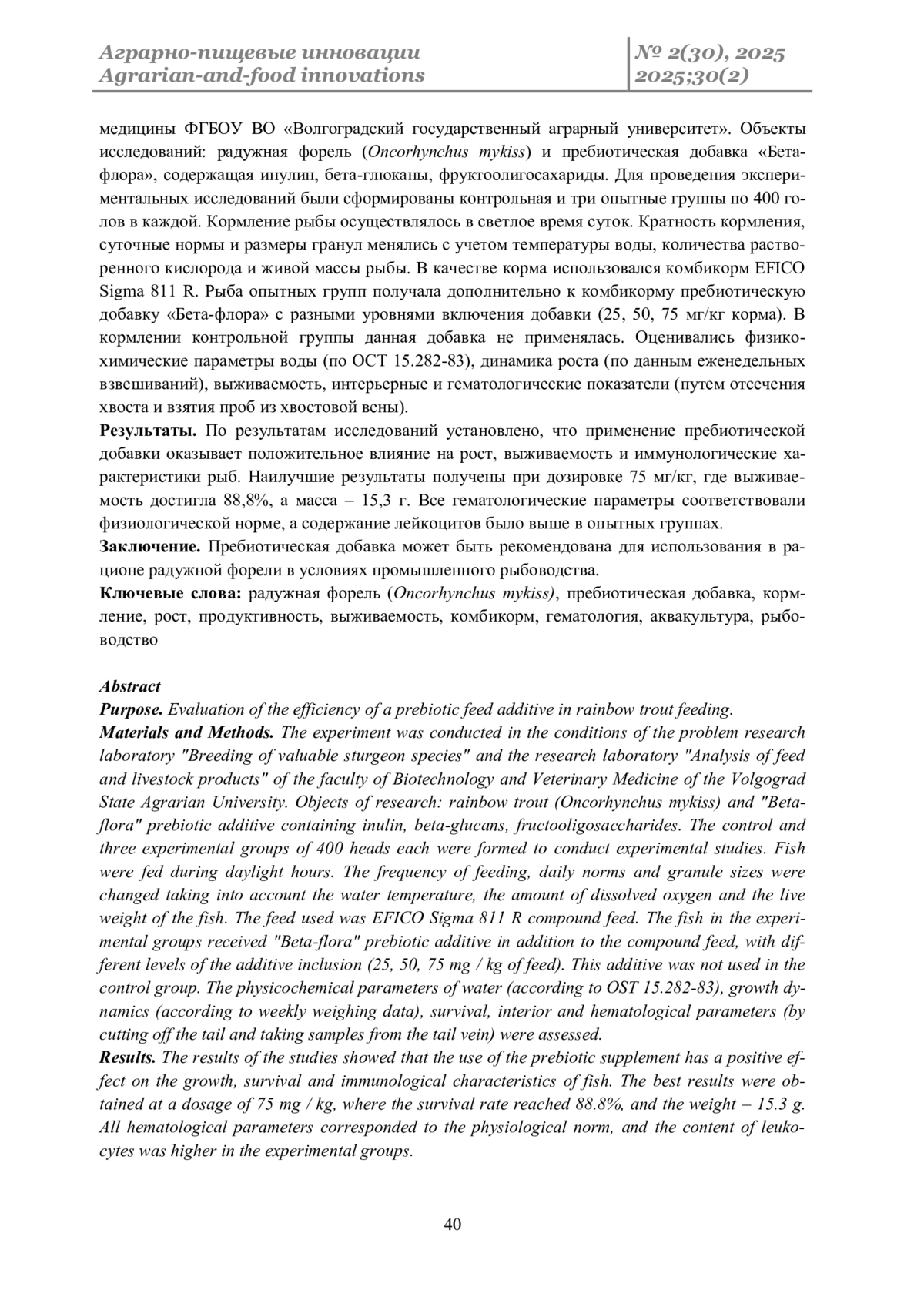 Аграрно-пищевые инновации
Agrarian-and-food innovations

№ 2(30), 2025
2025;30(2)

медицины ФГБОУ ВО «Волгоградский государственный аграрный университет». Объекты исследований: радужная форель (Oncorhynchus mykiss) и пребиотическая добавка «Бета-флора», содержащая инулин, бета-глюканы, фруктоолигосахариды. Для проведения экспериментальных исследований были сформированы контрольная и три опытные группы по 400 голов в каждой. Кормление рыбы осуществлялось в светлое время суток. Кратность кормления, суточные нормы и размеры гранул менялись с учетом температуры воды, количества растворенного кислорода и живой массы рыбы. В качестве корма использовался комбикорм EFICO Sigma 811 R. Рыба опытных групп получала дополнительно к комбикорму пребиотическую добавку «Бета-флора» с разными уровнями включения добавки (25, 50, 75 мг/кг корма). В кормлении контрольной группы данная добавка не применялась. Оценивались физико-химические параметры воды (по ОСТ 15.282-83), динамика роста (по данным еженедельных взвешиваний), выживаемость, интерьерные и гематологические показатели (путем отсечения хвоста и взятия проб из хвостовой вены).
Результаты. По результатам исследований установлено, что применение пребиотической добавки оказывает положительное влияние на рост, выживаемость и иммунологические характеристики рыб. Наилучшие результаты получены при дозировке 75 мг/кг, где выживаемость достигла 88,8%, а масса – 15,3 г. Все гематологические параметры соответствовали физиологической норме, а содержание лейкоцитов было выше в опытных группах.
Заключение. Пребиотическая добавка может быть рекомендована для использования в рационе радужной форели в условиях промышленного рыбоводства.
Ключевые слова: радужная форель (Oncorhynchus mykiss), пребиотическая добавка, кормление, рост, продуктивность, выживаемость, комбикорм, гематология, аквакультура, рыбоводство

Abstract
Purpose. Evaluation of the efficiency of a prebiotic feed additive in rainbow trout feeding.
Materials and Methods. The experiment was conducted in the conditions of the problem research laboratory "Breeding of valuable sturgeon species" and the research laboratory "Analysis of feed and livestock products" of the faculty of Biotechnology and Veterinary Medicine of the Volgograd State Agrarian University. Objects of research: rainbow trout (Oncorhynchus mykiss) and "Beta-flora" prebiotic additive containing inulin, beta-glucans, fructooligosaccharides. The control and three experimental groups of 400 heads each were formed to conduct experimental studies. Fish were fed during daylight hours. The frequency of feeding, daily norms and granule sizes were changed taking into account the water temperature, the amount of dissolved oxygen and the live weight of the fish. The feed used was EFICO Sigma 811 R compound feed. The fish in the experimental groups received "Beta-flora" prebiotic additive in addition to the compound feed, with different levels of the additive inclusion (25, 50, 75 mg / kg of feed). This additive was not used in the control group. The physicochemical parameters of water (according to OST 15.282-83), growth dynamics (according to weekly weighing data), survival, interior and hematological parameters (by cutting off the tail and taking samples from the tail vein) were assessed.
Results. The results of the studies showed that the use of the prebiotic supplement has a positive effect on the growth, survival and immunological characteristics of fish. The best results were obtained at a dosage of 75 mg / kg, where the survival rate reached 88.8%, and the weight – 15.3 g. All hematological parameters corresponded to the physiological norm, and the content of leukocytes was higher in the experimental groups.

40